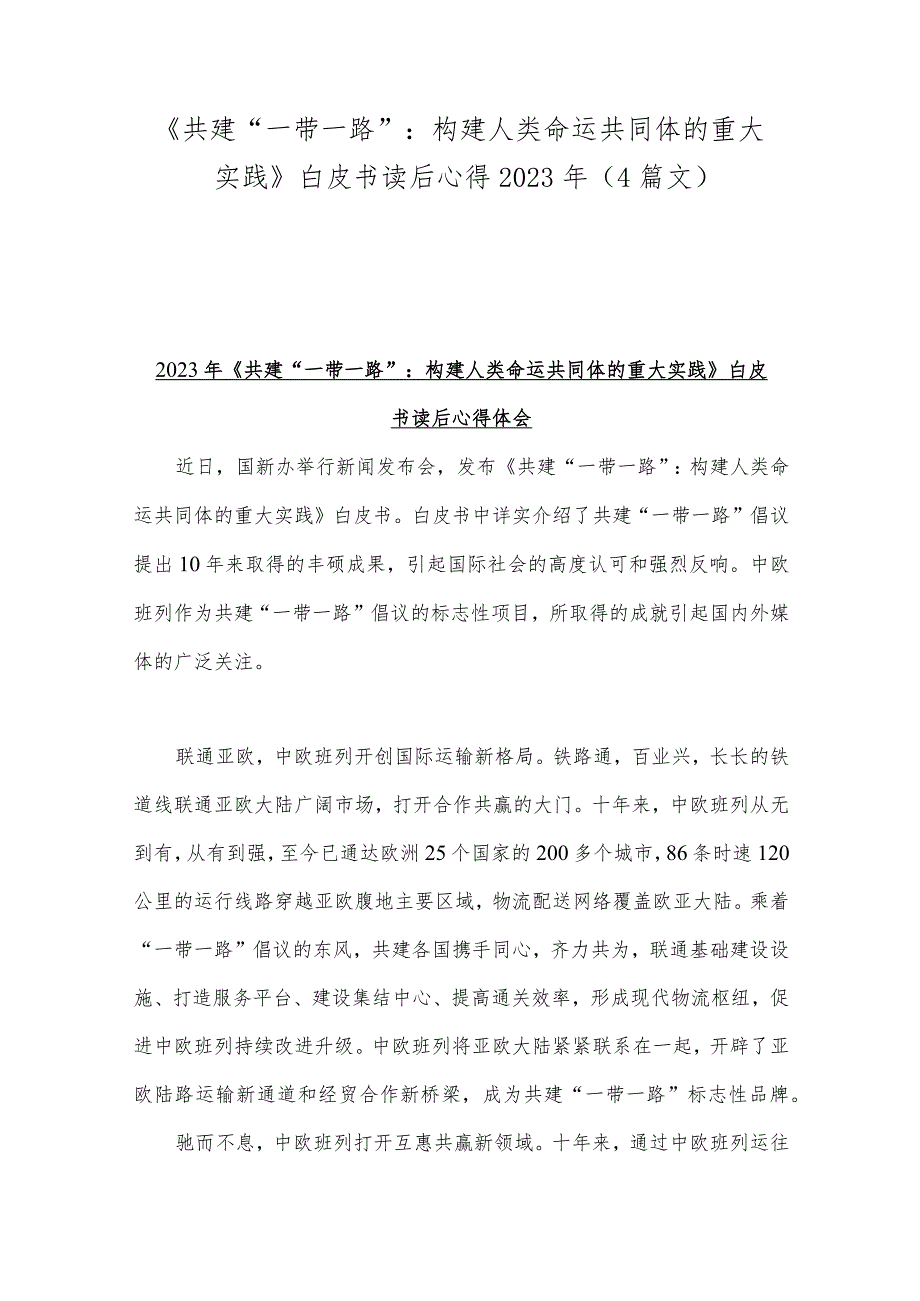 《共建“一带一路”：构建人类命运共同体的重大实践》白皮书读后心得2023年（4篇文）

2023年《共建“一带一路”：构建人类命运共同体的重大实践》白皮书读后心得体会

近日，国新办举行新闻发布会，发布《共建“一带一路”：构建人类命运共同体的重大实践》白皮书。白皮书中详实介绍了共建“一带一路”倡议提出10年来取得的丰硕成果，引起国际社会的高度认可和强烈反响。中欧班列作为共建“一带一路”倡议的标志性项目，所取得的成就引起国内外媒体的广泛关注。

联通亚欧，中欧班列开创国际运输新格局。铁路通，百业兴，长长的铁道线联通亚欧大陆广阔市场，打开合作共赢的大门。十年来，中欧班列从无到有，从有到强，至今已通达欧洲25个国家的200多个城市，86条时速120公里的运行线路穿越亚欧腹地主要区域，物流配送网络覆盖欧亚大陆。乘着“一带一路”倡议的东风，共建各国携手同心，齐力共为，联通基础建设设施、打造服务平台、建设集结中心、提高通关效率，形成现代物流枢纽，促进中欧班列持续改进升级。中欧班列将亚欧大陆紧紧联系在一起，开辟了亚欧陆路运输新通道和经贸合作新桥梁，成为共建“一带一路”标志性品牌。

驰而不息，中欧班列打开互惠共赢新领域。十年来，通过中欧班列运往